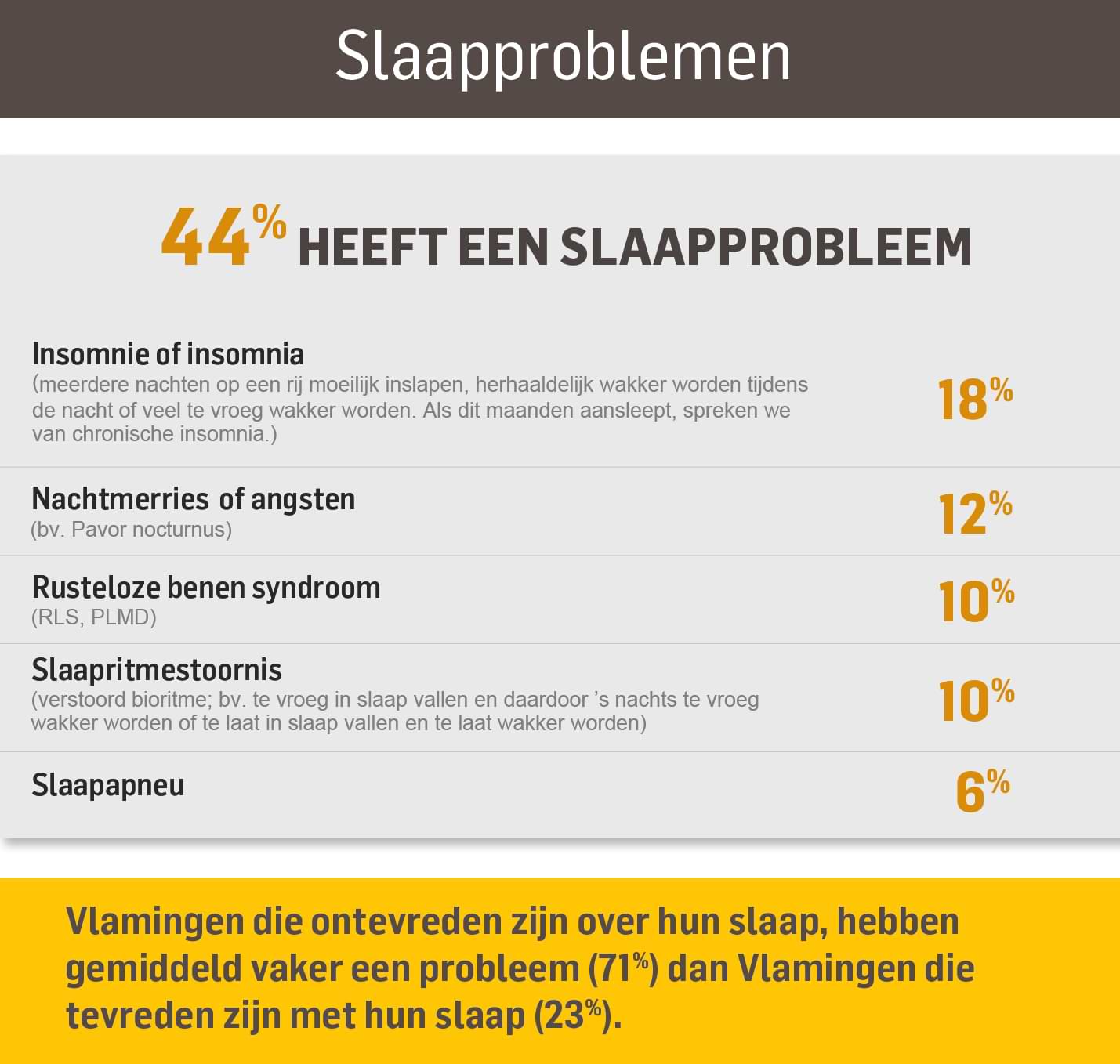 Slaapproblemen

44% HEEFT EEN SLAAPPROBLEEM

Insomnie of insomnia
(meerdere nachten op een rij moeilijk inslapen, herhaaldelijk wakker worden tijdens de nacht of veel te vroeg wakker worden. Als dit maanden aansleept, spreken we van chronische insomnia.)
18%

Nachtmerries of angsten
(bv. Pavor nocturnus)
12%

Rusteloze benen syndroom
(RLS, PLMD)
10%

Slaapritmestoornis
(verstoord bioritme; bv. te vroeg in slaap vallen en daardoor 's nachts te vroeg wakker worden of te laat in slaap vallen en te laat wakker worden)
10%

Slaapapneu
6%

Vlamingen die ontevreden zijn over hun slaap, hebben gemiddeld vaker een probleem (71%) dan Vlamingen die tevreden zijn met hun slaap (23%).